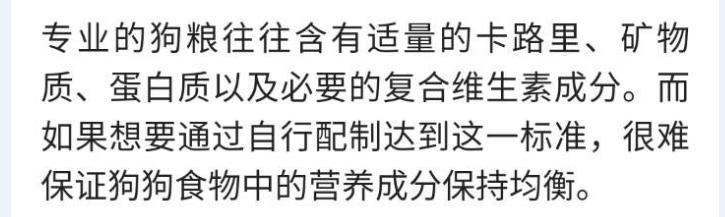 专业的狗粮往往含有适量的卡路里、矿物质、蛋白质以及必要的复合维生素成分。而如果想要通过自行配制达到这一标准，很难保证狗狗食物中的营养成分保持均衡。